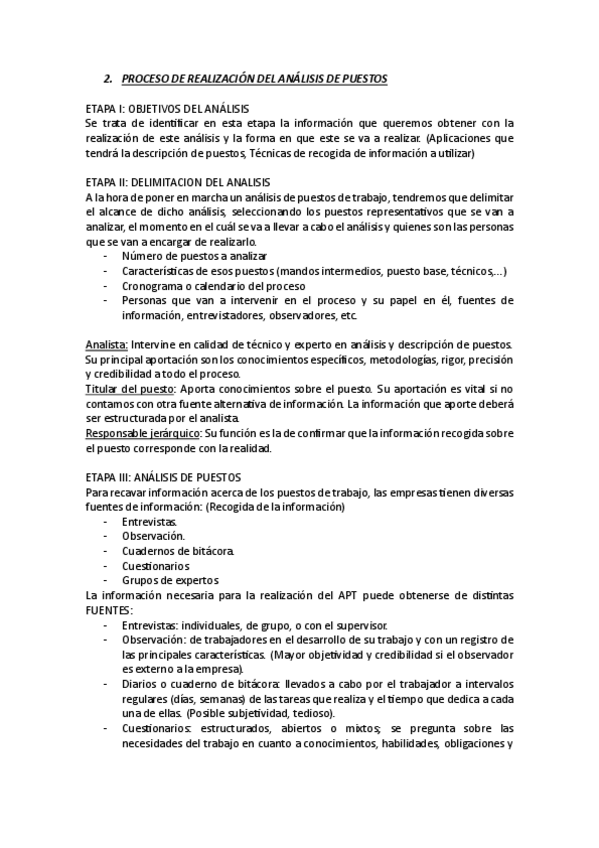 2. PROCESO DE REALIZACIÓN DEL ANÁLISIS DE PUESTOS

ETAPA I: OBJETIVOS DEL ANÁLISIS
Se trata de identificar en esta etapa la información que queremos obtener con la realización de este análisis y la forma en que este se va a realizar. (Aplicaciones que tendrá la descripción de puestos, Técnicas de recogida de información a utilizar)

ETAPA II: DELIMITACION DEL ANALISIS
A la hora de poner en marcha un análisis de puestos de trabajo, tendremos que delimitar el alcance de dicho análisis, seleccionando los puestos representativos que se van a analizar, el momento en el cuál se va a llevar a cabo el análisis y quienes son las personas que se van a encargar de realizarlo.
- Número de puestos a analizar
- Características de esos puestos (mandos intermedios, puesto base, técnicos,...)
- Cronograma o calendario del proceso
- Personas que van a intervenir en el proceso y su papel en él, fuentes de información, entrevistadores, observadores, etc.

Analista: Intervine en calidad de técnico y experto en análisis y descripción de puestos. Su principal aportación son los conocimientos específicos, metodologías, rigor, precisión y credibilidad a todo el proceso.
Titular del puesto: Aporta conocimientos sobre el puesto. Su aportación es vital si no contamos con otra fuente alternativa de información. La información que aporte deberá ser estructurada por el analista.
Responsable jerárquico: Su función es la de confirmar que la información recogida sobre el puesto corresponde con la realidad.

ETAPA III: ANÁLISIS DE PUESTOS
Para recavar información acerca de los puestos de trabajo, las empresas tienen diversas fuentes de información: (Recogida de la información)
- Entrevistas.
- Observación.
- Cuadernos de bitácora.
- Cuestionarios
- Grupos de expertos
La información necesaria para la realización del APT puede obtenerse de distintas FUENTES:
- Entrevistas: individuales, de grupo, o con el supervisor.
- Observación: de trabajadores en el desarrollo de su trabajo y con un registro de las principales características. (Mayor objetividad y credibilidad si el observador es externo a la empresa).
- Diarios o cuaderno de bitácora: llevados a cabo por el trabajador a intervalos regulares (días, semanas) de las tareas que realiza y el tiempo que dedica a cada una de ellas. (Posible subjetividad, tedioso).
- Cuestionarios: estructurados, abiertos o mixtos; se pregunta sobre las necesidades del trabajo en cuanto a conocimientos, habilidades, obligaciones y